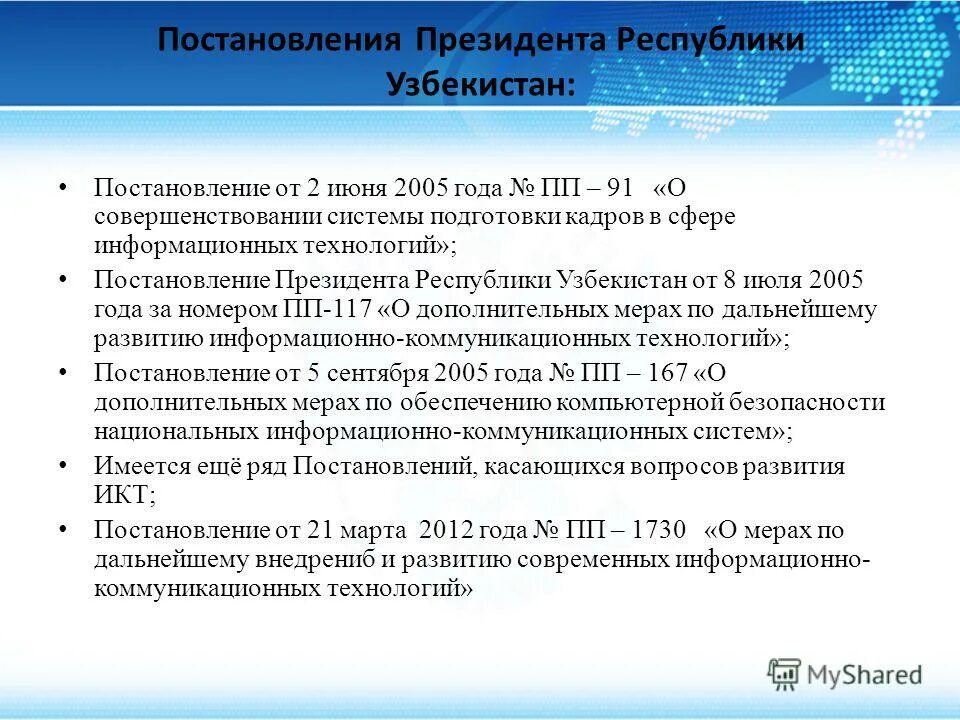 Постановления Президента Республики Узбекистан:

• Постановление от 2 июня 2005 года № ПП – 91 «О совершенствовании системы подготовки кадров в сфере информационных технологий»;
• Постановление Президента Республики Узбекистан от 8 июля 2005 года за номером ПП-117 «О дополнительных мерах по дальнейшему развитию информационно-коммуникационных технологий»;
• Постановление от 5 сентября 2005 года № ПП – 167 «О дополнительных мерах по обеспечению компьютерной безопасности национальных информационно-коммуникационных систем»;
• Имеется ещё ряд Постановлений, касающихся вопросов развития ИКТ;
• Постановление от 21 марта 2012 года № ПП – 1730 «О мерах по дальнейшему внедрениб и развитию современных информационно-коммуникационных технологий»

MyShared